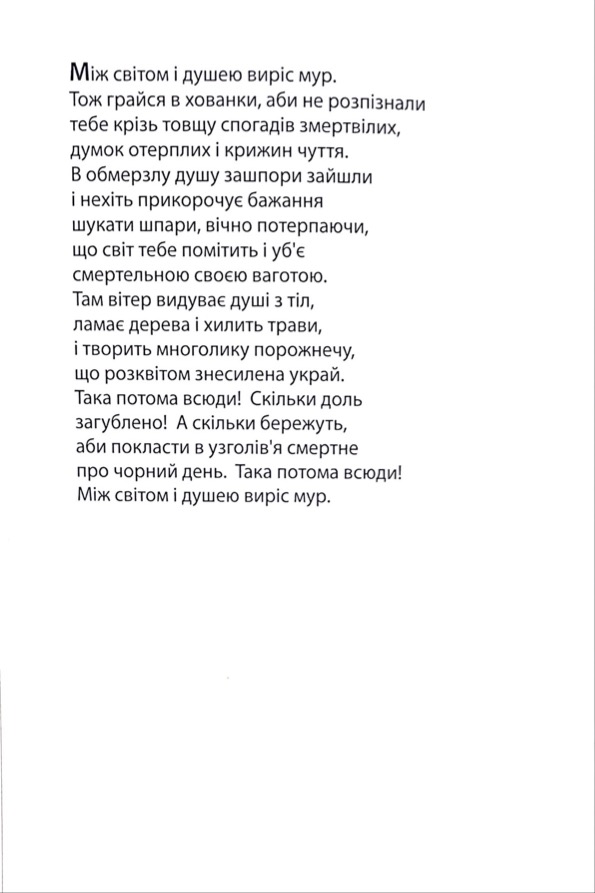 Між світом і душею виріс мур.
Тож грайся в хованки, аби не розпізнали
тебе крізь товщу спогадів змертвілих,
думок отерплих і крижин чуття.
В обмерзлу душу зашпори зайшли
і нехіть прикорочує бажання
шукати шпари, вічно потерпаючи,
що світ тебе помітить і уб'є
смертельною своєю ваготою.
Там вітер видуває душі з тіл,
ламає дерева і хилить трави,
і творить многолику порожнечу,
що розквітом знесилена украй.
Така потома всюди! Скільки доль
загублено! А скільки бережуть,
аби покласти в узголів'я смертне
про чорний день. Така потома всюди!
Між світом і душею виріс мур.